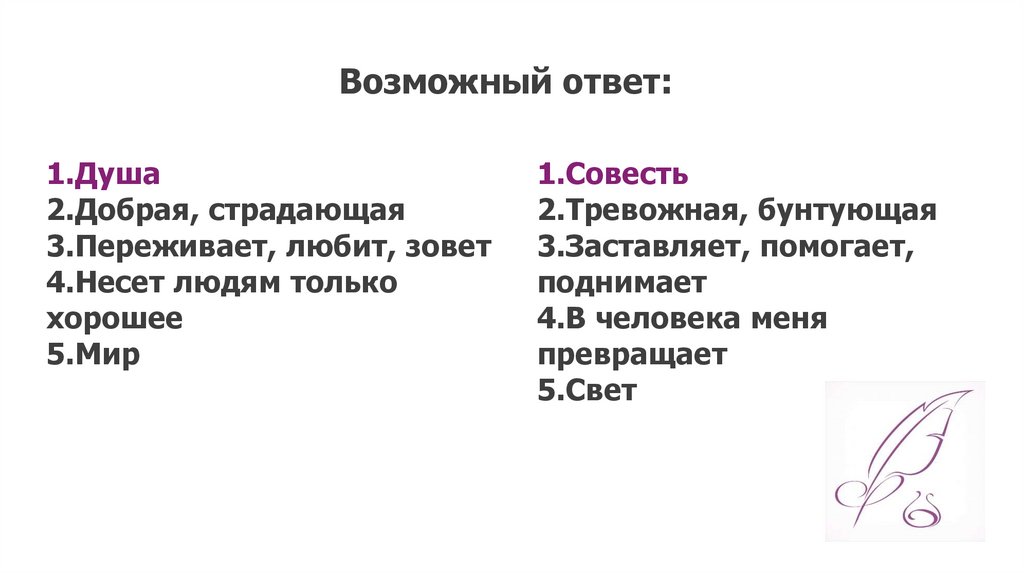 Возможный ответ:

1.Душа
2.Добрая, страдающая
3.Переживает, любит, зовет
4.Несет людям только хорошее
5.Мир

1.Совесть
2.Тревожная, бунтующая
3.Заставляет, помогает, поднимает
4.В человека меня превращает
5.Свет